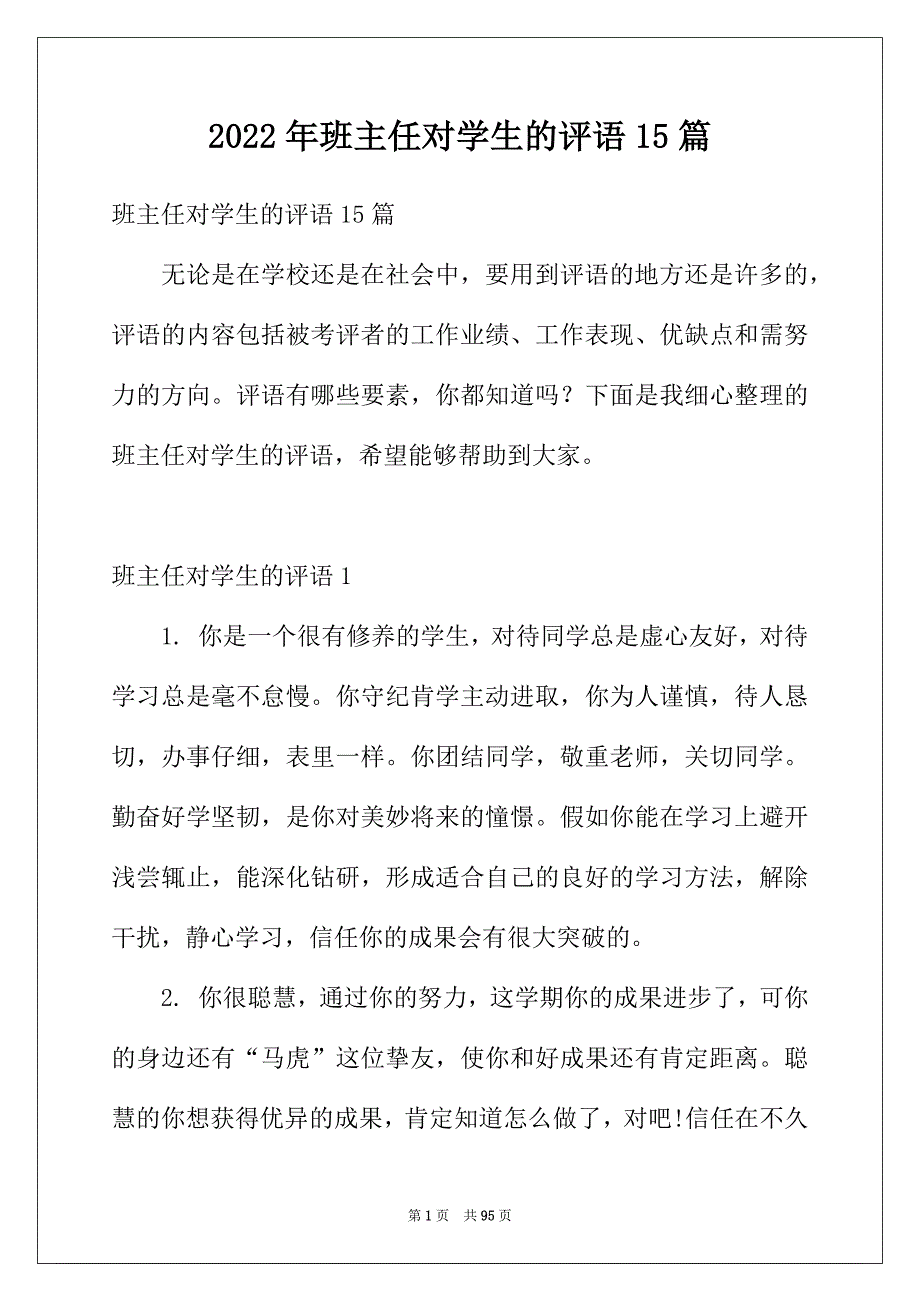 2022年班主任对学生的评语15篇

班主任对学生的评语15篇

无论是在学校还是在社会中，要用到评语的地方还是许多的，评语的内容包括被考评者的工作业绩、工作表现、优缺点和需努力的方向。评语有哪些要素，你都知道吗？下面是我细心整理的班主任对学生的评语，希望能够帮助到大家。

班主任对学生的评语1

1. 你是一个很有修养的学生，对待同学总是虚心友好，对待学习总是毫不怠慢。你守纪肯学主动进取，你为人谨慎，待人恳切，办事仔细，表里一样。你团结同学，敬重老师，关切同学。勤奋好学坚韧，是你对美妙将来的憧憬。假如你能在学习上避开浅尝辄止，能深化钻研，形成适合自己的良好的学习方法，解除干扰，静心学习，信任你的成果会有很大突破的。

2. 你很聪慧，通过你的努力，这学期你的成果进步了，可你的身边还有“马虎”这位挚友，使你和好成果还有肯定距离。聪慧的你想获得优异的成果，肯定知道怎么做了，对吧!信任在不久

第1页　共95页